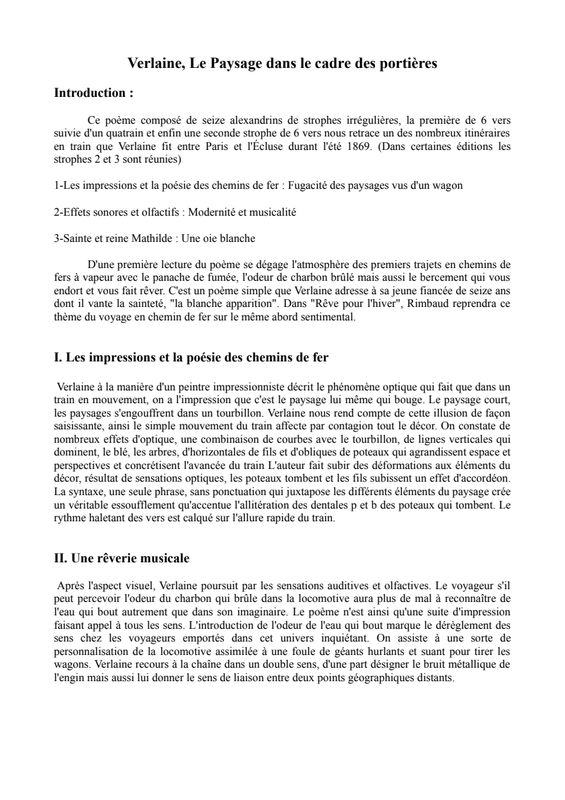 Verlaine, Le Paysage dans le cadre des portières

Introduction :

Ce poème composé de seize alexandrins de strophes irrégulières, la première de 6 vers suivie d'un quatrain et enfin une seconde strophe de 6 vers nous retrace un des nombreux itinéraires en train que Verlaine fit entre Paris et l'Écluse durant l'été 1869. (Dans certaines éditions les strophes 2 et 3 sont réunies)

1-Les impressions et la poésie des chemins de fer : Fugacité des paysages vus d'un wagon

2-Effets sonores et olfactifs : Modernité et musicalité

3-Sainte et reine Mathilde : Une oie blanche

D'une première lecture du poème se dégage l'atmosphère des premiers trajets en chemins de fers à vapeur avec le panache de fumée, l'odeur de charbon brûlé mais aussi le bercement qui vous endort et vous fait rêver. C'est un poème simple que Verlaine adresse à sa jeune fiancée de seize ans dont il vante la sainteté, "la blanche apparition". Dans "Rêve pour l'hiver", Rimbaud reprendra ce thème du voyage en chemin de fer sur le même abord sentimental.

I. Les impressions et la poésie des chemins de fer

Verlaine à la manière d'un peintre impressionniste décrit le phénomène optique qui fait que dans un train en mouvement, on a l'impression que c'est le paysage lui même qui bouge. Le paysage court, les paysages s'engouffrent dans un tourbillon. Verlaine nous rend compte de cette illusion de façon saisissante, ainsi le simple mouvement du train affecte par contagion tout le décor. On constate de nombreux effets d'optique, une combinaison de courbes avec le tourbillon, de lignes verticales qui dominent, le blé, les arbres, d'horizontales de fils et d'obliques de poteaux qui agrandissent espace et perspectives et concrétisent l'avancée du train L'auteur fait subir des déformations aux éléments du décor, résultat de sensations optiques, les poteaux tombent et les fils subissent un effet d'accordéon. La syntaxe, une seule phrase, sans ponctuation qui juxtapose les différents éléments du paysage crée un véritable essoufflement qu'accentue l'allitération des dentales p et b des poteaux qui tombent. Le rythme haletant des vers est calqué sur l'allure rapide du train.

II. Une rêverie musicale

Après l'aspect visuel, Verlaine poursuit par les sensations auditives et olfactives. Le voyageur s'il peut percevoir l'odeur du charbon qui brûle dans la locomotive aura plus de mal à reconnaître de l'eau qui bout autrement que dans son imaginaire. Le poème n'est ainsi qu'une suite d'impression faisant appel à tous les sens. L'introduction de l'odeur de l'eau qui bout marque le dérèglement des sens chez les voyageurs emportés dans cet univers inquiétant. On assiste à une sorte de personnalisation de la locomotive assimilée à une foule de géants hurlants et suant pour tirer les wagons. Verlaine recours à la chaîne dans un double sens, d'une part désigner le bruit métallique de l'engin mais aussi lui donner le sens de liaison entre deux points géographiques distants.